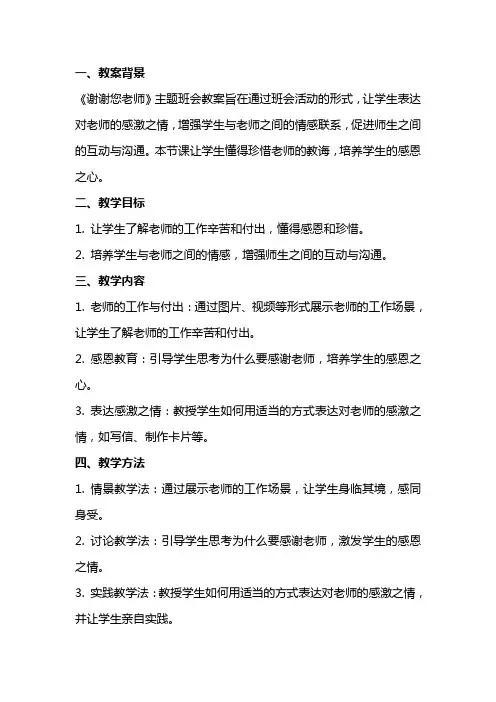 一、教案背景

《谢谢您老师》主题班会教案旨在通过班会活动的形式，让学生表达对老师的感激之情，增强学生与老师之间的情感联系，促进师生之间的互动与沟通。本节课让学生懂得珍惜老师的教诲，培养学生的感恩之心。

二、教学目标

1. 让学生了解老师的工作辛苦和付出，懂得感恩和珍惜。

2. 培养学生与老师之间的情感，增强师生之间的互动与沟通。

三、教学内容

1. 老师的工作与付出：通过图片、视频等形式展示老师的工作场景，让学生了解老师的工作辛苦和付出。

2. 感恩教育：引导学生思考为什么要感谢老师，培养学生的感恩之心。

3. 表达感激之情：教授学生如何用适当的方式表达对老师的感激之情，如写信、制作卡片等。

四、教学方法

1. 情景教学法：通过展示老师的工作场景，让学生身临其境，感同身受。

2. 讨论教学法：引导学生思考为什么要感谢老师，激发学生的感恩之情。

3. 实践教学法：教授学生如何用适当的方式表达对老师的感激之情，并让学生亲自实践。